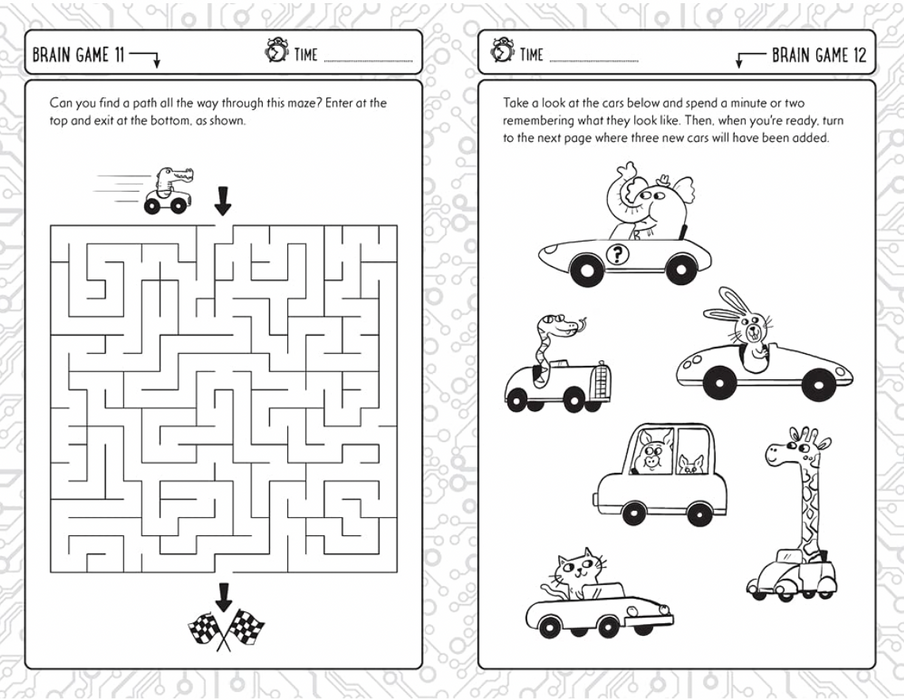 BRAIN GAME 11

TIME

Can you find a path all the way through this maze? Enter at the top and exit at the bottom, as shown.

TIME

BRAIN GAME 12

Take a look at the cars below and spend a minute or two remembering what they look like. Then, when you're ready, turn to the next page where three new cars will have been added.

?